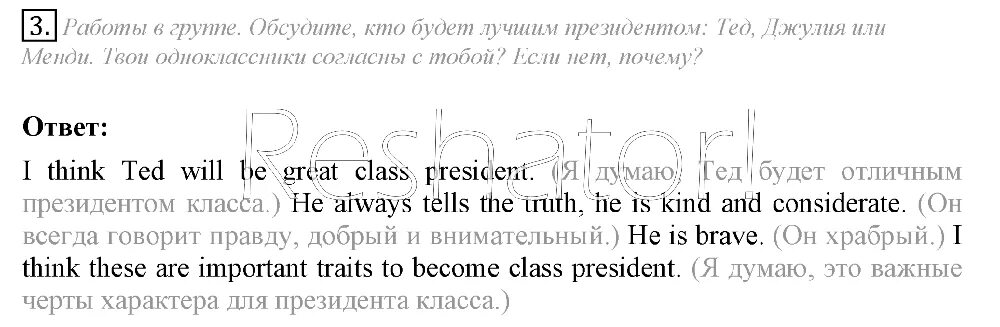 3. Работы в группе. Обсудите, кто будет лучшим президентом: Тед, Джулия или Менди. Твои одноклассники согласны с тобой? Если нет, почему?

Ответ:

I think Ted will be great class president. (Я думаю, Тед будет отличным президентом класса.) He always tells the truth, he is kind and considerate. (Он всегда говорит правду, добрый и внимательный.) He is brave. (Он храбрый.) I think these are important traits to become class president. (Я думаю, это важные черты характера для президента класса.)

Reshator!